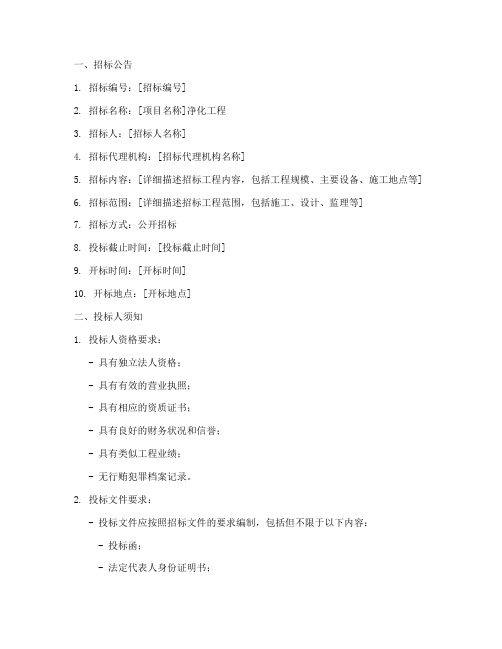 一、招标公告

1. 招标编号：[招标编号]

2. 招标名称：[项目名称]净化工程

3. 招标人：[招标人名称]

4. 招标代理机构：[招标代理机构名称]

5. 招标内容：[详细描述招标工程内容，包括工程规模、主要设备、施工地点等]

6. 招标范围：[详细描述招标工程范围，包括施工、设计、监理等]

7. 招标方式：公开招标

8. 投标截止时间：[投标截止时间]

9. 开标时间：[开标时间]

10. 开标地点：[开标地点]

二、投标人须知

1. 投标人资格要求：

- 具有独立法人资格；

- 具有有效的营业执照；

- 具有相应的资质证书；

- 具有良好的财务状况和信誉；

- 具有类似工程业绩；

- 无行贿犯罪档案记录。

2. 投标文件要求：

- 投标文件应按照招标文件的要求编制，包括但不限于以下内容：

- 投标函；

- 法定代表人身份证明书；